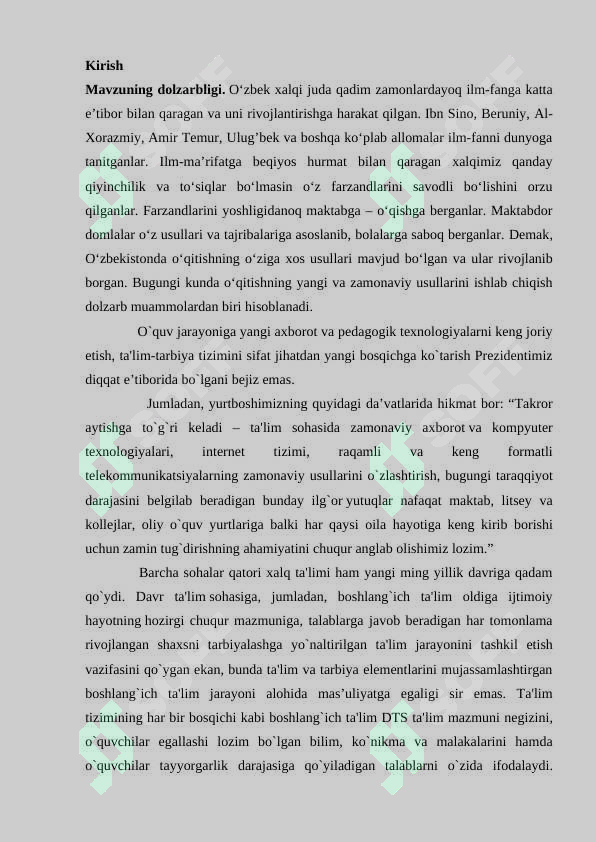 Kirish

Mavzuning dolzarbligi. O'zbek xalqi juda qadim zamonlardayoq ilm-fanga katta e'tibor bilan qaragan va uni rivojlantirishga harakat qilgan. Ibn Sino, Beruniy, Al-Xorazmiy, Amir Temur, Ulug'bek va boshqa ko'plab allomalar ilm-fanni dunyoga tanitganlar. Ilm-ma'rifatga beqiyos hurmat bilan qaragan xalqimiz qanday qiyinchilik va to'siqlar bo'lmasin o'z farzandlarini savodli bo'lishini orzu qilganlar. Farzandlarini yoshligidanoq maktabga – o'qishga berganlar. Maktabdor domlalar o'z usullari va tajribalariga asoslanib, bolalarga saboq berganlar. Demak, O'zbekistonda o'qitishning o'ziga xos usullari mavjud bo'lgan va ular rivojlanib borgan. Bugungi kunda o'qitishning yangi va zamonaviy usullarini ishlab chiqish dolzarb muammolardan biri hisoblanadi.

O`quv jarayoniga yangi axborot va pedagogik texnologiyalarni keng joriy etish, ta'lim-tarbiya tizimini sifat jihatdan yangi bosqichga ko`tarish Prezidentimiz diqqat e'tiborida bo`lgani bejiz emas.

Jumladan, yurtboshimizning quyidagi da'vatlarida hikmat bor: "Takror aytishga to`g`ri keladi – ta'lim sohasida zamonaviy axborot va kompyuter texnologiyalari, internet tizimi, raqamli va keng formatli telekommunikatsiyalarning zamonaviy usullarini o`zlashtirish, bugungi taraqqiyot darajasini belgilab beradigan bunday ilg`or yutuqlar nafaqat maktab, litsey va kollejlar, oliy o`quv yurtlariga balki har qaysi oila hayotiga keng kirib borishi uchun zamin tug`dirishning ahamiyatini chuqur anglab olishimiz lozim."

Barcha sohalar qatori xalq ta'limi ham yangi ming yillik davriga qadam qo`ydi. Davr ta'lim sohasiga, jumladan, boshlang`ich ta'lim oldiga ijtimoiy hayotning hozirgi chuqur mazmuniga, talablarga javob beradigan har tomonlama rivojlangan shaxsni tarbiyalashga yo`naltirilgan ta'lim jarayonini tashkil etish vazifasini qo`ygan ekan, bunda ta'lim va tarbiya elementlarini mujassamlashtirgan boshlang`ich ta'lim jarayoni alohida mas'uliyatga egaligi sir emas. Ta'lim tizimining har bir bosqichi kabi boshlang`ich ta'lim DTS ta'lim mazmuni negizini, o`quvchilar egallashi lozim bo`lgan bilim, ko`nikma va malakalarini hamda o`quvchilar tayyorgarlik darajasiga qo`yiladigan talablarni o`zida ifodalaydi.